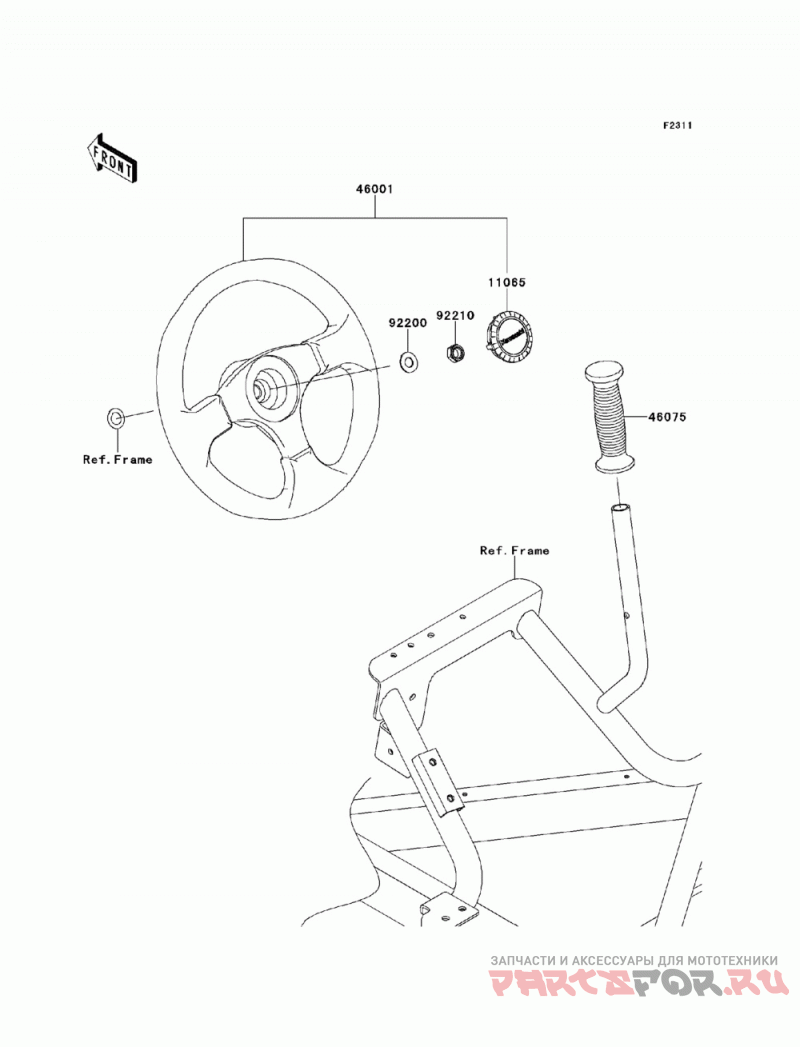 F2311

FRONT

46001

11065

92200

92210

46075

Ref.Frame

Ref.Frame

ЗАПЧАСТИ И АКСЕССУАРЫ ДЛЯ МОТОТЕХНИКИ
PARTSFOR.RU